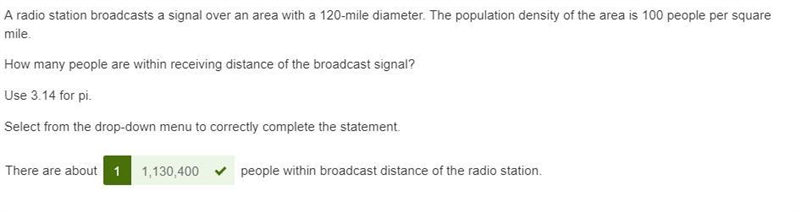 A radio station broadcasts a signal over an area with a 120-mile diameter. The population density of the area is 100 people per square mile.

How many people are within receiving distance of the broadcast signal?

Use 3.14 for pi.

Select from the drop-down menu to correctly complete the statement.

There are about 1 1,130,400 ✔ people within broadcast distance of the radio station.